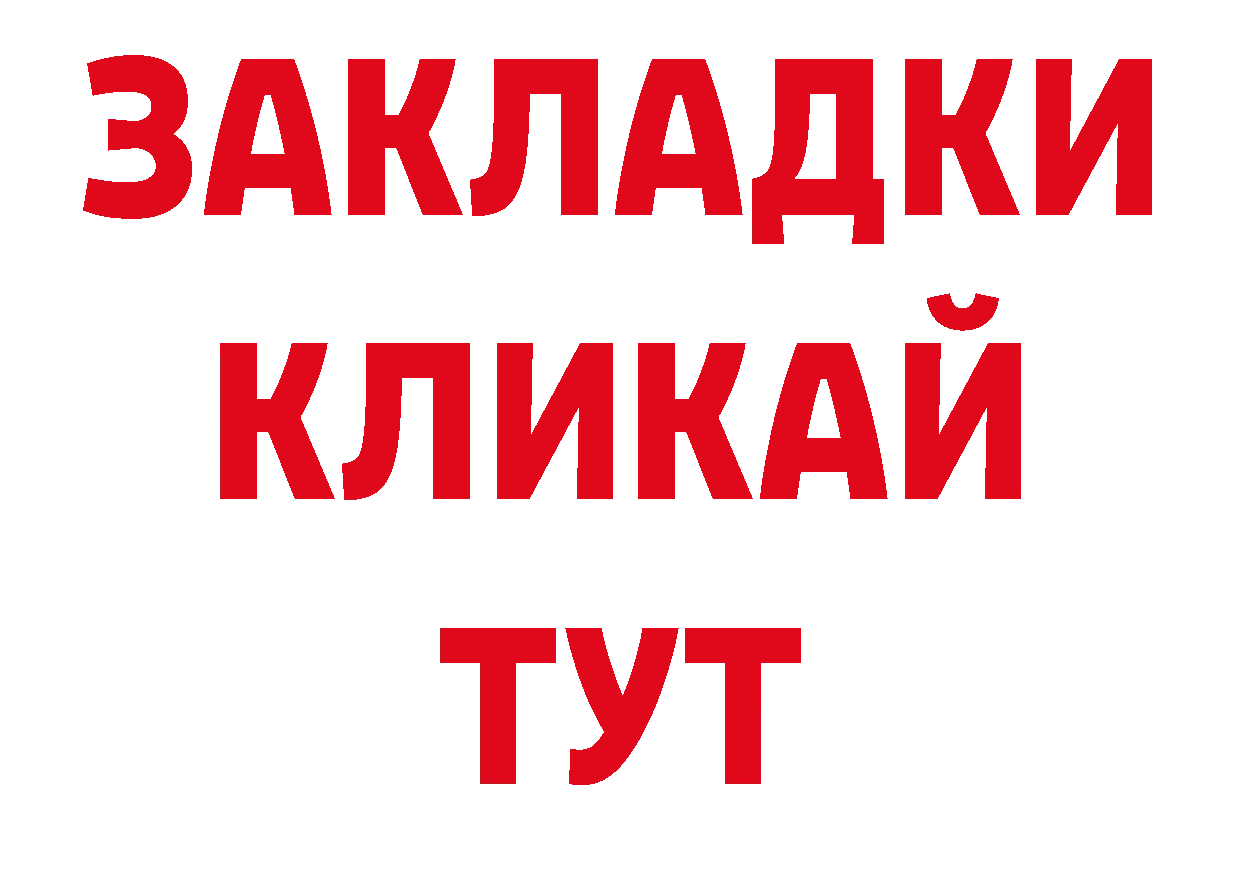 ЗАКЛАДКИ
КЛИКАЙ
ТУТ